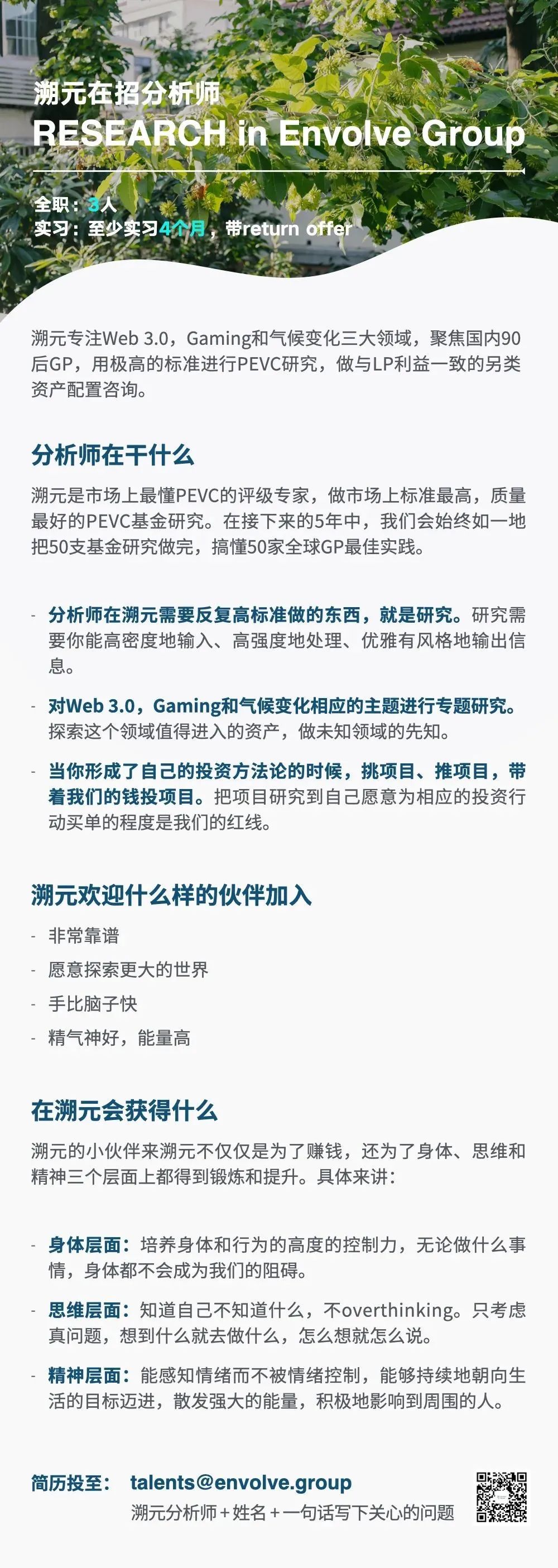 溯元在招分析师
RESEARCH in Envolve Group

全职：3人
实习：至少实习4个月，带return offer

溯元专注Web 3.0，Gaming和气候变化三大领域，聚焦国内90后GP，用极高的标准进行PEVC研究，做与LP利益一致的另类资产配置咨询。

分析师在干什么

溯元是市场上最懂PEVC的评级专家，做市场上标准最高，质量最好的PEVC基金研究。在接下来的5年中，我们会始终如一地把50支基金研究做完，搞懂50家全球GP最佳实践。

- 分析师在溯元需要反复高标准做的东西，就是研究。研究需要你能高密度地输入、高强度地处理、优雅有风格地输出信息。
- 对Web 3.0，Gaming和气候变化相应的主题进行专题研究。探索这个领域值得进入的资产，做未知领域的先知。
- 当你形成了自己的投资方法论的时候，挑项目、推项目，带着我们的钱投项目。把项目研究到自己愿意为相应的投资行动买单的程度是我们的红线。

溯元欢迎什么样的伙伴加入

- 非常靠谱
- 愿意探索更大的世界
- 手比脑子快
- 精气神好，能量高

在溯元会获得什么

溯元的小伙伴来溯元不仅仅是为了赚钱，还为了身体、思维和精神三个层面上都得到锻炼和提升。具体来讲：

- 身体层面：培养身体和行为的高度的控制力，无论做什么事情，身体都不会成为我们的阻碍。
- 思维层面：知道自己不知道什么，不overthinking。只考虑真问题，想到什么就去做什么，怎么想就怎么说。
- 精神层面：能感知情绪而不被情绪控制，能够持续地朝向生活的目标迈进，散发强大的能量，积极地影响到周围的人。

简历投至： talents@envolve.group
溯元分析师＋姓名＋一句话写下关心的问题